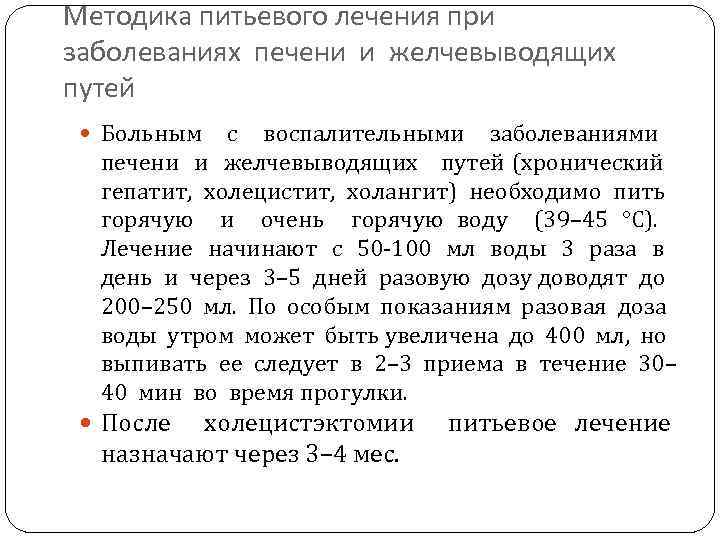 Методика питьевого лечения при заболеваниях печени и желчевыводящих путей

Больным с воспалительными заболеваниями печени и желчевыводящих путей (хронический гепатит, холецистит, холангит) необходимо пить горячую и очень горячую воду (39–45 °С). Лечение начинают с 50-100 мл воды 3 раза в день и через 3–5 дней разовую дозу доводят до 200–250 мл. По особым показаниям разовая доза воды утром может быть увеличена до 400 мл, но выпивать ее следует в 2–3 приема в течение 30–40 мин во время прогулки.

После холецистэктомии питьевое лечение назначают через 3–4 мес.